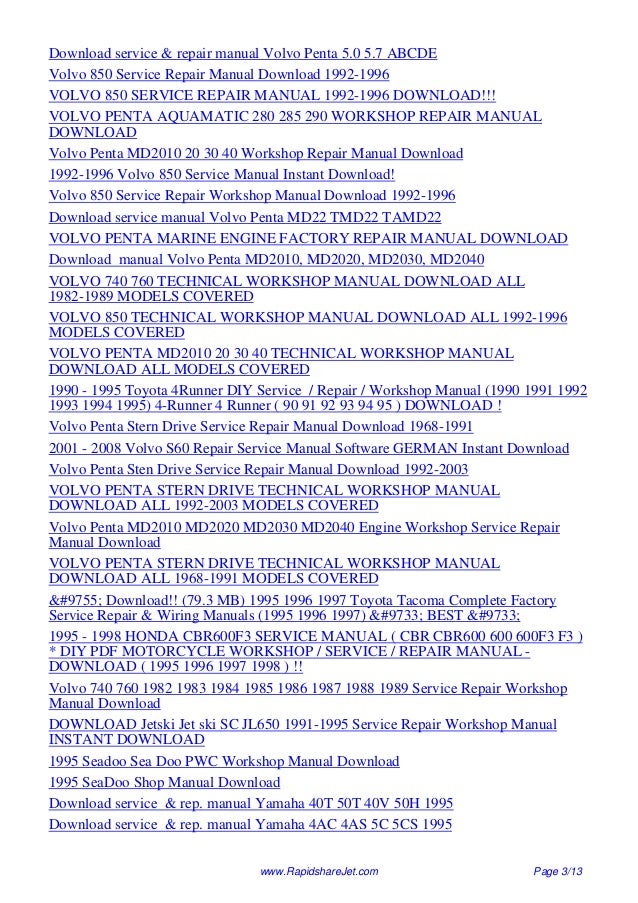 Download service & repair manual Volvo Penta 5.0 5.7 ABCDE

Volvo 850 Service Repair Manual Download 1992-1996

VOLVO 850 SERVICE REPAIR MANUAL 1992-1996 DOWNLOAD!!!

VOLVO PENTA AQUAMATIC 280 285 290 WORKSHOP REPAIR MANUAL DOWNLOAD

Volvo Penta MD2010 20 30 40 Workshop Repair Manual Download

1992-1996 Volvo 850 Service Manual Instant Download!

Volvo 850 Service Repair Workshop Manual Download 1992-1996

Download service manual Volvo Penta MD22 TMD22 TAMD22

VOLVO PENTA MARINE ENGINE FACTORY REPAIR MANUAL DOWNLOAD

Download manual Volvo Penta MD2010, MD2020, MD2030, MD2040

VOLVO 740 760 TECHNICAL WORKSHOP MANUAL DOWNLOAD ALL 1982-1989 MODELS COVERED

VOLVO 850 TECHNICAL WORKSHOP MANUAL DOWNLOAD ALL 1992-1996 MODELS COVERED

VOLVO PENTA MD2010 20 30 40 TECHNICAL WORKSHOP MANUAL DOWNLOAD ALL MODELS COVERED

1990 - 1995 Toyota 4Runner DIY Service / Repair / Workshop Manual (1990 1991 1992 1993 1994 1995) 4-Runner 4 Runner ( 90 91 92 93 94 95 ) DOWNLOAD !

Volvo Penta Stern Drive Service Repair Manual Download 1968-1991

2001 - 2008 Volvo S60 Repair Service Manual Software GERMAN Instant Download

Volvo Penta Sten Drive Service Repair Manual Download 1992-2003

VOLVO PENTA STERN DRIVE TECHNICAL WORKSHOP MANUAL DOWNLOAD ALL 1992-2003 MODELS COVERED

Volvo Penta MD2010 MD2020 MD2030 MD2040 Engine Workshop Service Repair Manual Download

VOLVO PENTA STERN DRIVE TECHNICAL WORKSHOP MANUAL DOWNLOAD ALL 1968-1991 MODELS COVERED

&#9755; Download!! (79.3 MB) 1995 1996 1997 Toyota Tacoma Complete Factory Service Repair & Wiring Manuals (1995 1996 1997) &#9733; BEST &#9733;

1995 - 1998 HONDA CBR600F3 SERVICE MANUAL ( CBR CBR600 600 600F3 F3 ) * DIY PDF MOTORCYCLE WORKSHOP / SERVICE / REPAIR MANUAL - DOWNLOAD ( 1995 1996 1997 1998 ) !!

Volvo 740 760 1982 1983 1984 1985 1986 1987 1988 1989 Service Repair Workshop Manual Download

DOWNLOAD Jetski Jet ski SC JL650 1991-1995 Service Repair Workshop Manual INSTANT DOWNLOAD

1995 Seadoo Sea Doo PWC Workshop Manual Download

1995 SeaDoo Shop Manual Download

Download service & rep. manual Yamaha 40T 50T 40V 50H 1995

Download service & rep. manual Yamaha 4AC 4AS 5C 5CS 1995

www.RapidshareJet.com Page 3/13